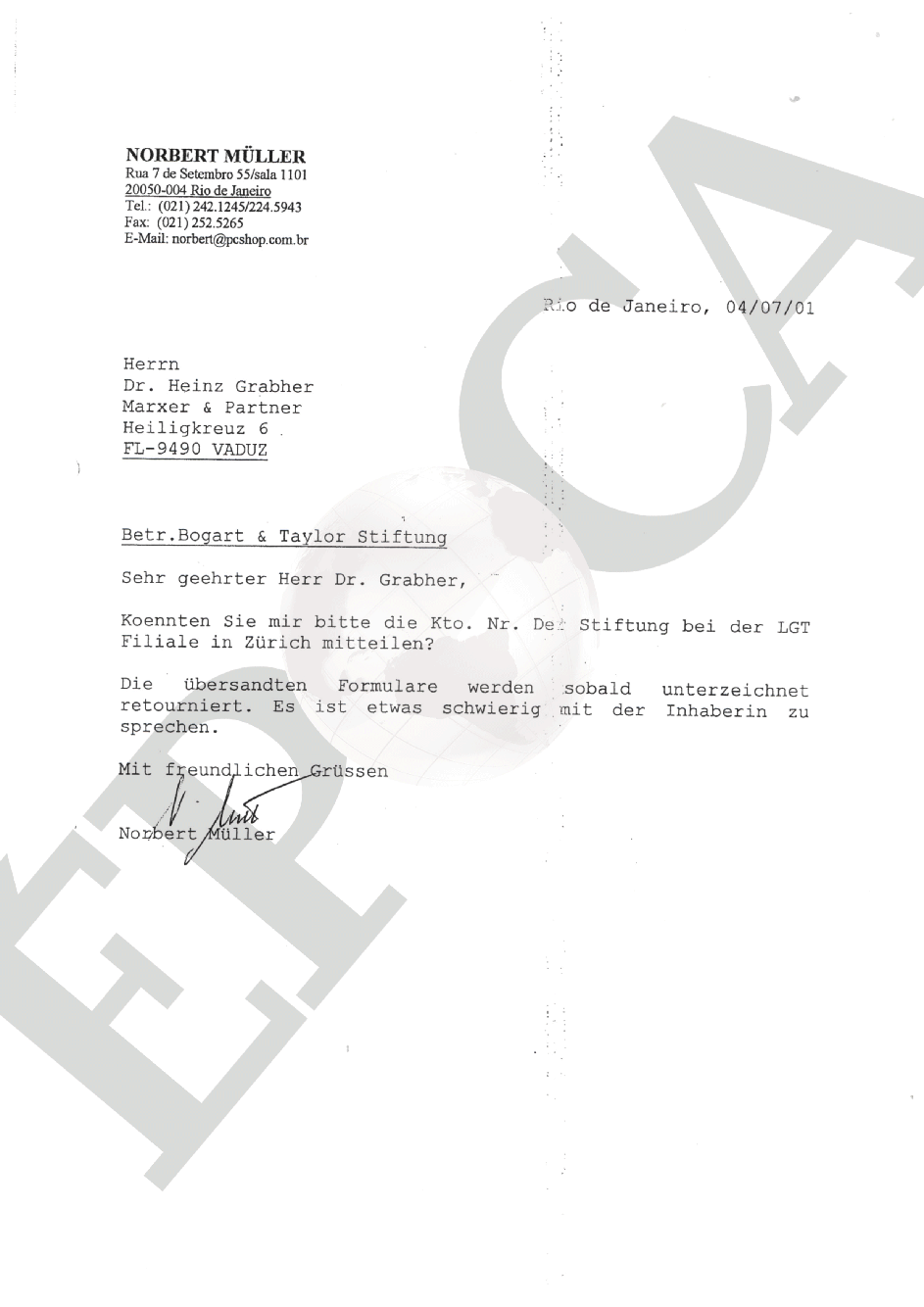 NORBERT MÜLLER
Rua 7 de Setembro 55/sala 1101
20050-004 Rio de Janeiro
Tel.: (021) 242.1245/224.5943
Fax: (021) 252.5265
E-Mail: norbert@pcshop.com.br

Rio de Janeiro, 04/07/01

Herrn
Dr. Heinz Grabher
Marxer & Partner
Heiligkreuz 6
FL-9490 VADUZ

Betr.Bogart & Taylor Stiftung

Sehr geehrter Herr Dr. Grabher,

Koennten Sie mir bitte die Kto. Nr. Der Stiftung bei der LGT Filiale in Zürich mitteilen?

Die übersandten Formulare werden sobald unterzeichnet retourniert. Es ist etwas schwierig mit der Inhaberin zu sprechen.

Mit freundlichen Grüssen

Norbert Müller

EPOCA